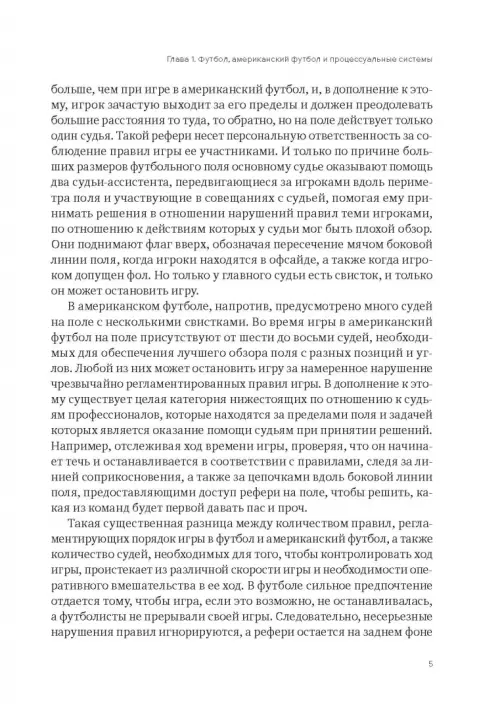 Глава 1. Футбол, американский футбол и процессуальные системы

больше, чем при игре в американский футбол, и, в дополнение к этому, игрок зачастую выходит за его пределы и должен преодолевать большие расстояния то туда, то обратно, но на поле действует только один судья. Такой рефери несет персональную ответственность за соблюдение правил игры ее участниками. И только по причине больших размеров футбольного поля основному судье оказывают помощь два судьи-ассистента, передвигающиеся за игроками вдоль периметра поля и участвующие в совещаниях с судьей, помогая ему принимать решения в отношении нарушений правил теми игроками, по отношению к действиям которых у судьи мог быть плохой обзор. Они поднимают флаг вверх, обозначая пересечение мячом боковой линии поля, когда игроки находятся в офсайде, а также когда игроком допущен фол. Но только у главного судьи есть свисток, и только он может остановить игру.

В американском футболе, напротив, предусмотрено много судей на поле с несколькими свистками. Во время игры в американский футбол на поле присутствуют от шести до восьми судей, необходимых для обеспечения лучшего обзора поля с разных позиций и углов. Любой из них может остановить игру за намеренное нарушение чрезвычайно регламентированных правил игры. В дополнение к этому существует целая категория нижестоящих по отношению к судьям профессионалов, которые находятся за пределами поля и задачей которых является оказание помощи судьям при принятии решений. Например, отслеживая ход времени игры, проверяя, что он начинает течь и останавливается в соответствии с правилами, следя за линией соприкосновения, а также за цепочками вдоль боковой линии поля, предоставляющими доступ рефери на поле, чтобы решить, какая из команд будет первой давать пас и проч.

Такая существенная разница между количеством правил, регламентирующих порядок игры в футбол и американский футбол, а также количество судей, необходимых для того, чтобы контролировать ход игры, проистекает из различной скорости игры и необходимости оперативного вмешательства в ее ход. В футболе сильное предпочтение отдается тому, чтобы игра, если это возможно, не останавливалась, а футболисты не прерывали своей игры. Следовательно, несерьезные нарушения правил игнорируются, а рефери остается на заднем фоне

5